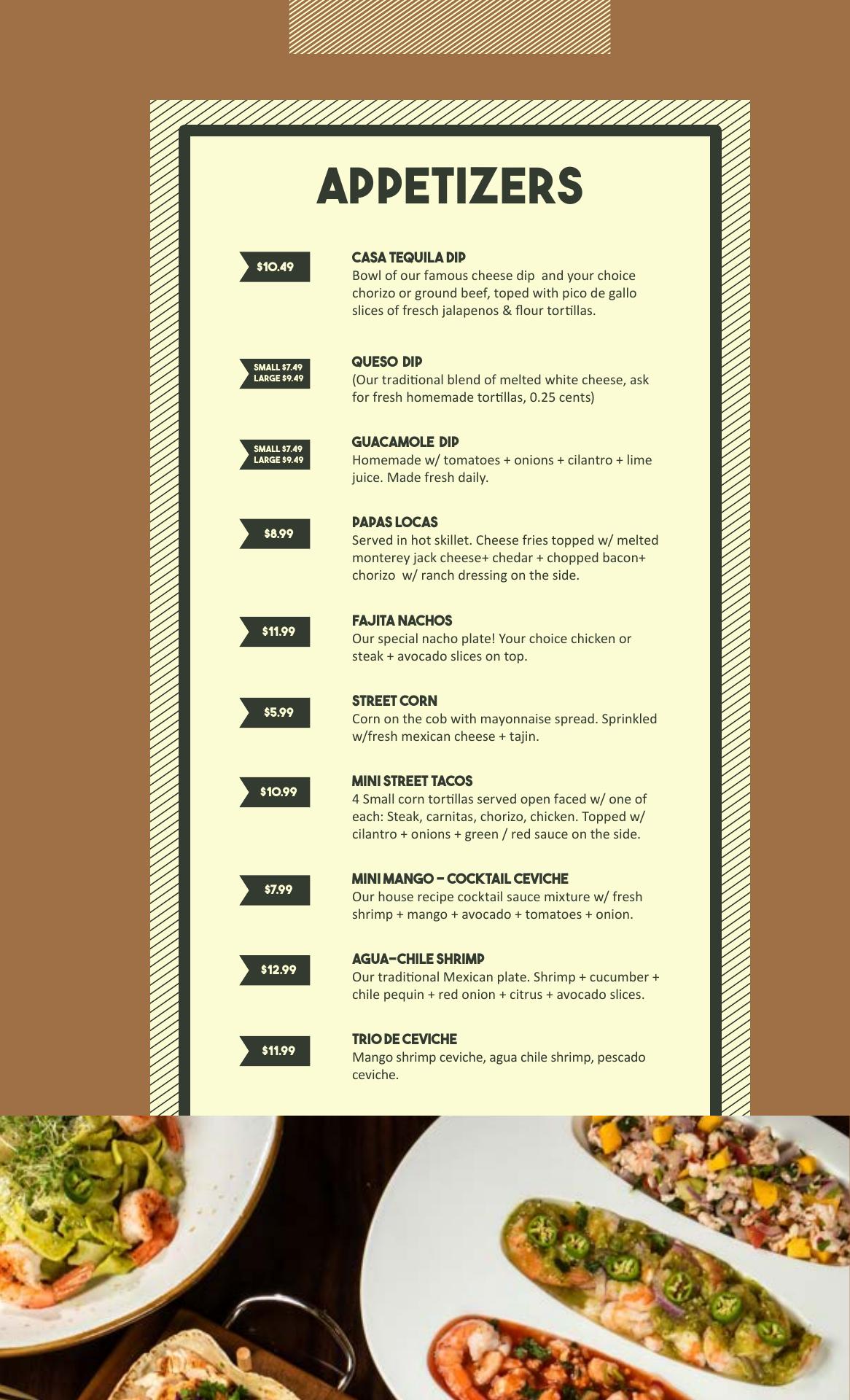 APPETIZERS

$10.49

CASA TEQUILA DIP
Bowl of our famous cheese dip  and your choice chorizo or ground beef, toped with pico de gallo slices of fresch jalapenos & flour tortillas.

SMALL $7.49
LARGE $9.49

QUESO DIP
(Our traditional blend of melted white cheese, ask for fresh homemade tortillas, 0.25 cents)

SMALL $7.49
LARGE $9.49

GUACAMOLE DIP
Homemade w/ tomatoes + onions + cilantro + lime juice. Made fresh daily.

$8.99

PAPAS LOCAS
Served in hot skillet. Cheese fries topped w/ melted monterey jack cheese+ chedar + chopped bacon+ chorizo  w/ ranch dressing on the side.

$11.99

FAJITA NACHOS
Our special nacho plate! Your choice chicken or steak + avocado slices on top.

$5.99

STREET CORN
Corn on the cob with mayonnaise spread. Sprinkled w/fresh mexican cheese + tajin.

$10.99

MINI STREET TACOS
4 Small corn tortillas served open faced w/ one of each: Steak, carnitas, chorizo, chicken. Topped w/ cilantro + onions + green / red sauce on the side.

$7.99

MINI MANGO - COCKTAIL CEVICHE
Our house recipe cocktail sauce mixture w/ fresh shrimp + mango + avocado + tomatoes + onion.

$12.99

AGUA-CHILE SHRIMP
Our traditional Mexican plate. Shrimp + cucumber + chile pequin + red onion + citrus + avocado slices.

$11.99

TRIO DE CEVICHE
Mango shrimp ceviche, agua chile shrimp, pescado ceviche.